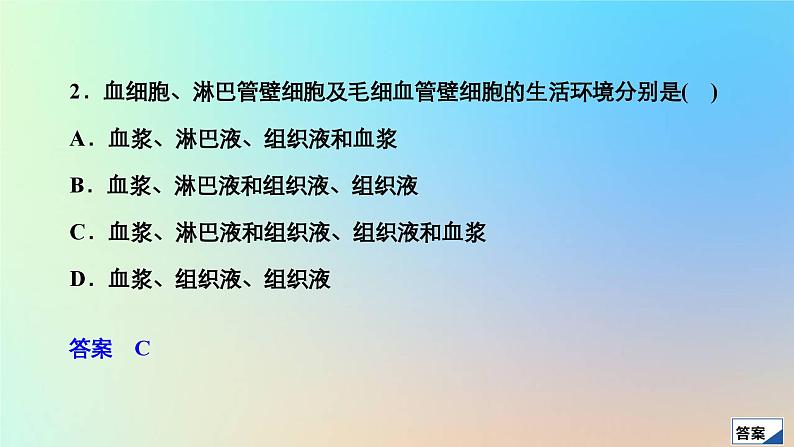 2．血细胞、淋巴管壁细胞及毛细血管壁细胞的生活环境分别是(　)

A．血浆、淋巴液、组织液和血浆

B．血浆、淋巴液和组织液、组织液

C．血浆、淋巴液和组织液、组织液和血浆

D．血浆、组织液、组织液

答案　C

答案